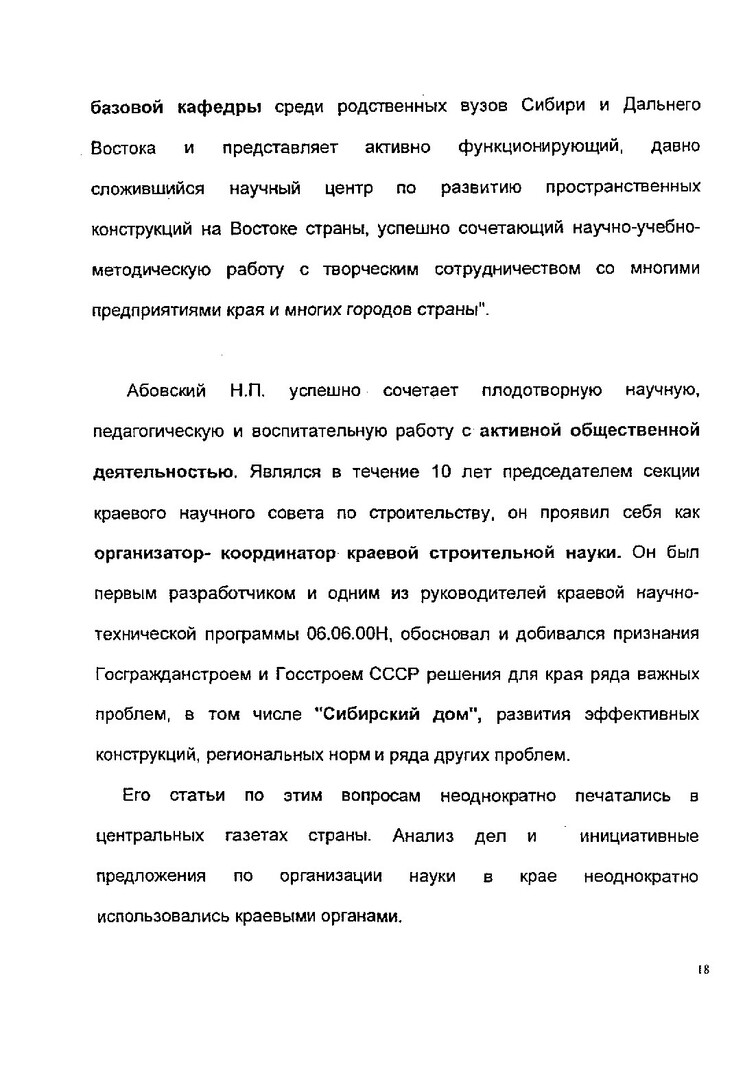 базовой кафедры среди родственных вузов Сибири и Дальнего Востока и представляет активно функционирующий, давно сложившийся научный центр по развитию пространственных конструкций на Востоке страны, успешно сочетающий научно-учебно-методическую работу с творческим сотрудничеством со многими предприятиями края и многих городов страны".

Абовский Н.П. успешно сочетает плодотворную научную, педагогическую и воспитательную работу с активной общественной деятельностью. Являлся в течение 10 лет председателем секции краевого научного совета по строительству, он проявил себя как организатор- координатор краевой строительной науки. Он был первым разработчиком и одним из руководителей краевой научно-технической программы 06.06.00Н, обосновал и добивался признания Госгражданстроем и Госстроем СССР решения для края ряда важных проблем, в том числе "Сибирский дом", развития эффективных конструкций, региональных норм и ряда других проблем.

Его статьи по этим вопросам неоднократно печатались в центральных газетах страны. Анализ дел и инициативные предложения по организации науки в крае неоднократно использовались краевыми органами.

18